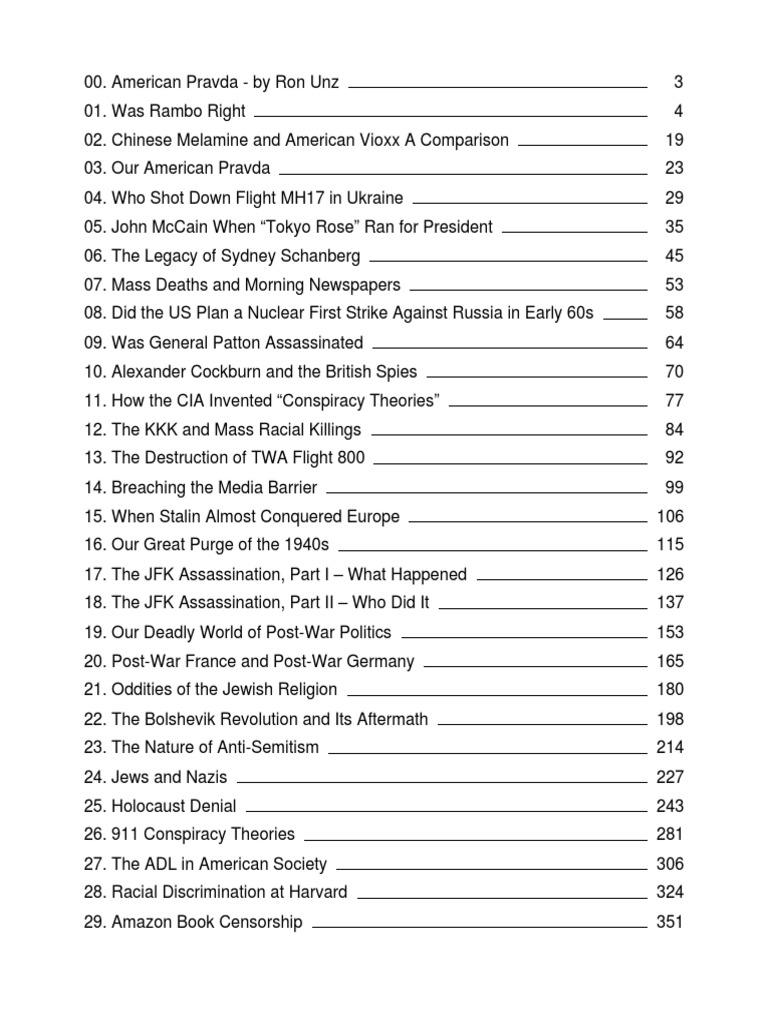 00. American Pravda - by Ron Unz 3
01. Was Rambo Right 4
02. Chinese Melamine and American Vioxx A Comparison 19
03. Our American Pravda 23
04. Who Shot Down Flight MH17 in Ukraine 29
05. John McCain When “Tokyo Rose” Ran for President 35
06. The Legacy of Sydney Schanberg 45
07. Mass Deaths and Morning Newspapers 53
08. Did the US Plan a Nuclear First Strike Against Russia in Early 60s 58
09. Was General Patton Assassinated 64
10. Alexander Cockburn and the British Spies 70
11. How the CIA Invented “Conspiracy Theories” 77
12. The KKK and Mass Racial Killings 84
13. The Destruction of TWA Flight 800 92
14. Breaching the Media Barrier 99
15. When Stalin Almost Conquered Europe 106
16. Our Great Purge of the 1940s 115
17. The JFK Assassination, Part I – What Happened 126
18. The JFK Assassination, Part II – Who Did It 137
19. Our Deadly World of Post-War Politics 153
20. Post-War France and Post-War Germany 165
21. Oddities of the Jewish Religion 180
22. The Bolshevik Revolution and Its Aftermath 198
23. The Nature of Anti-Semitism 214
24. Jews and Nazis 227
25. Holocaust Denial 243
26. 911 Conspiracy Theories 281
27. The ADL in American Society 306
28. Racial Discrimination at Harvard 324
29. Amazon Book Censorship 351